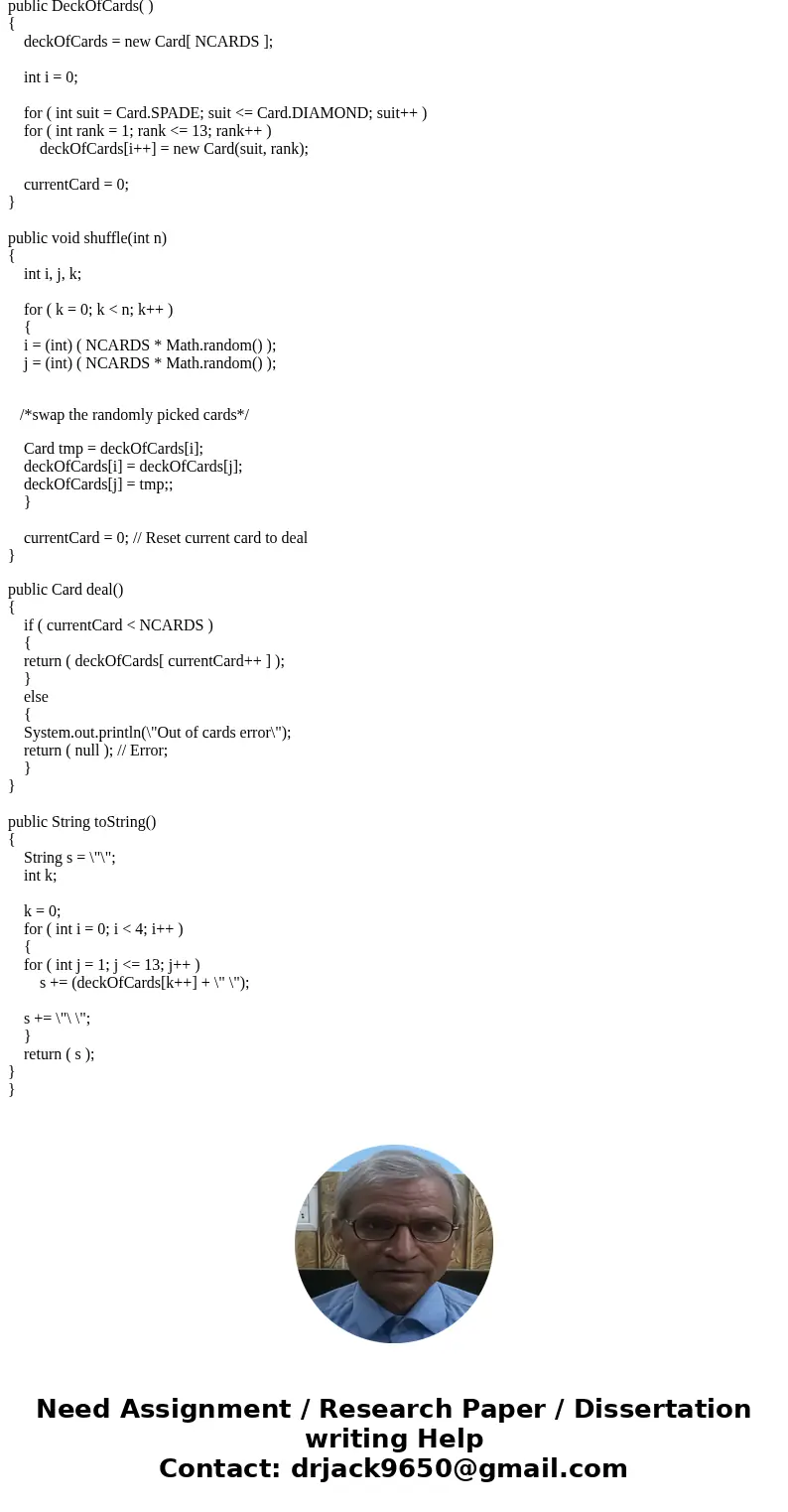 public DeckOfCards( )
{
deckOfCards = new Card[ NCARDS ];

int i = 0;

for ( int suit = Card.SPADE; suit <= Card.DIAMOND; suit++ )
for ( int rank = 1; rank <= 13; rank++ )
deckOfCards[i++] = new Card(suit, rank);

currentCard = 0;
}

public void shuffle(int n)
{
int i, j, k;

for ( k = 0; k < n; k++ )
{
i = (int) ( NCARDS * Math.random() );
j = (int) ( NCARDS * Math.random() );

/*swap the randomly picked cards*/

Card tmp = deckOfCards[i];
deckOfCards[i] = deckOfCards[j];
deckOfCards[j] = tmp;;
}

currentCard = 0; // Reset current card to deal
}

public Card deal()
{
if ( currentCard < NCARDS )
{
return ( deckOfCards[ currentCard++ ] );
}
else
{
System.out.println(\"Out of cards error\");
return ( null ); // Error;
}
}

public String toString()
{
String s = \"\";
int k;

k = 0;
for ( int i = 0; i < 4; i++ )
{
for ( int j = 1; j <= 13; j++ )
s += (deckOfCards[k++] + \" \");

s += \"\ \";
}
return ( s );
}
}

Need Assignment / Research Paper / Dissertation writing Help
Contact: drjack9650@gmail.com